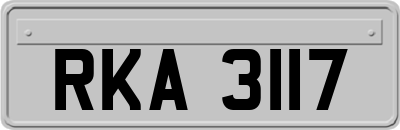 RKA 3117